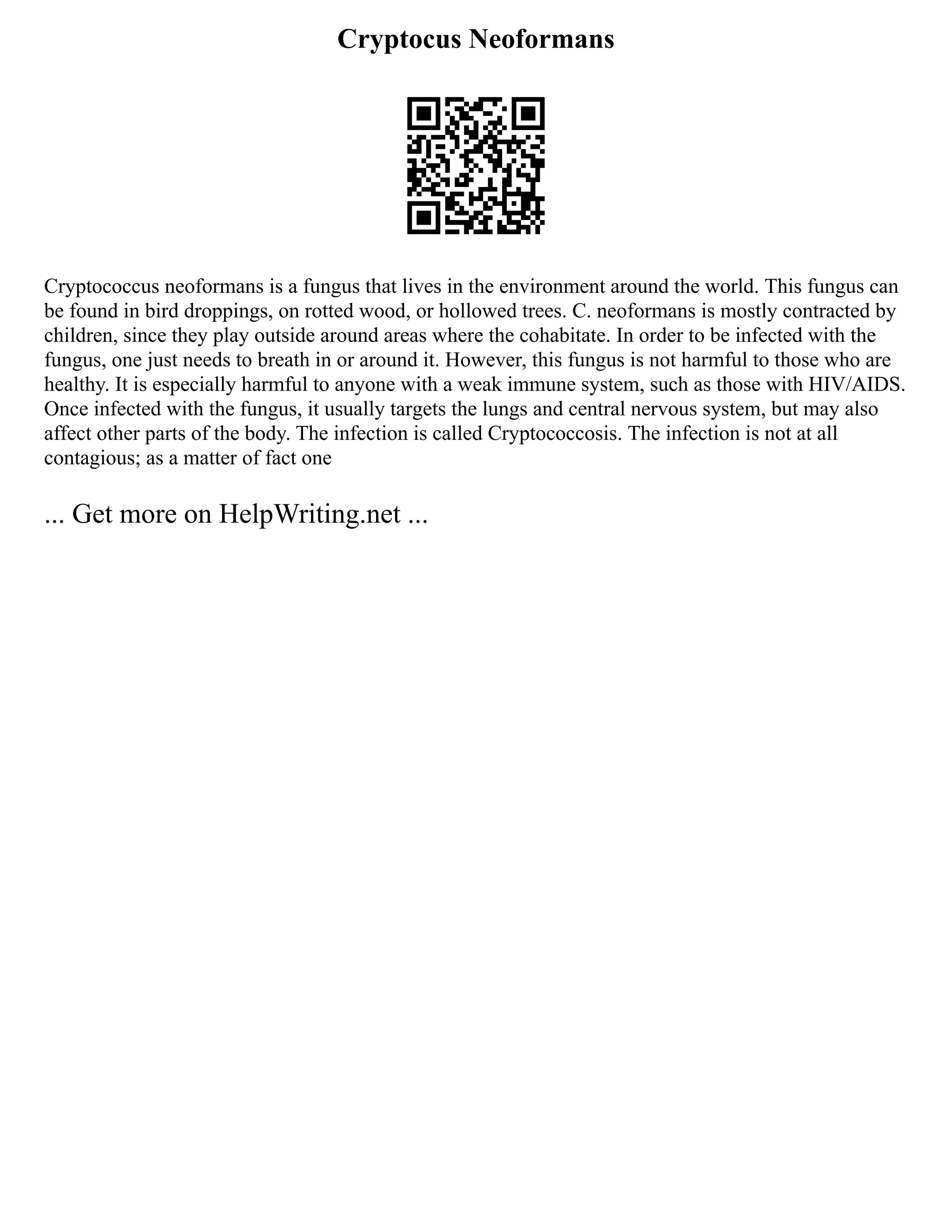 Cryptocus Neoformans

Cryptococcus neoformans is a fungus that lives in the environment around the world. This fungus can be found in bird droppings, on rotted wood, or hollowed trees. C. neoformans is mostly contracted by children, since they play outside around areas where the cohabitate. In order to be infected with the fungus, one just needs to breath in or around it. However, this fungus is not harmful to those who are healthy. It is especially harmful to anyone with a weak immune system, such as those with HIV/AIDS. Once infected with the fungus, it usually targets the lungs and central nervous system, but may also affect other parts of the body. The infection is called Cryptococcosis. The infection is not at all contagious; as a matter of fact one

... Get more on HelpWriting.net ...